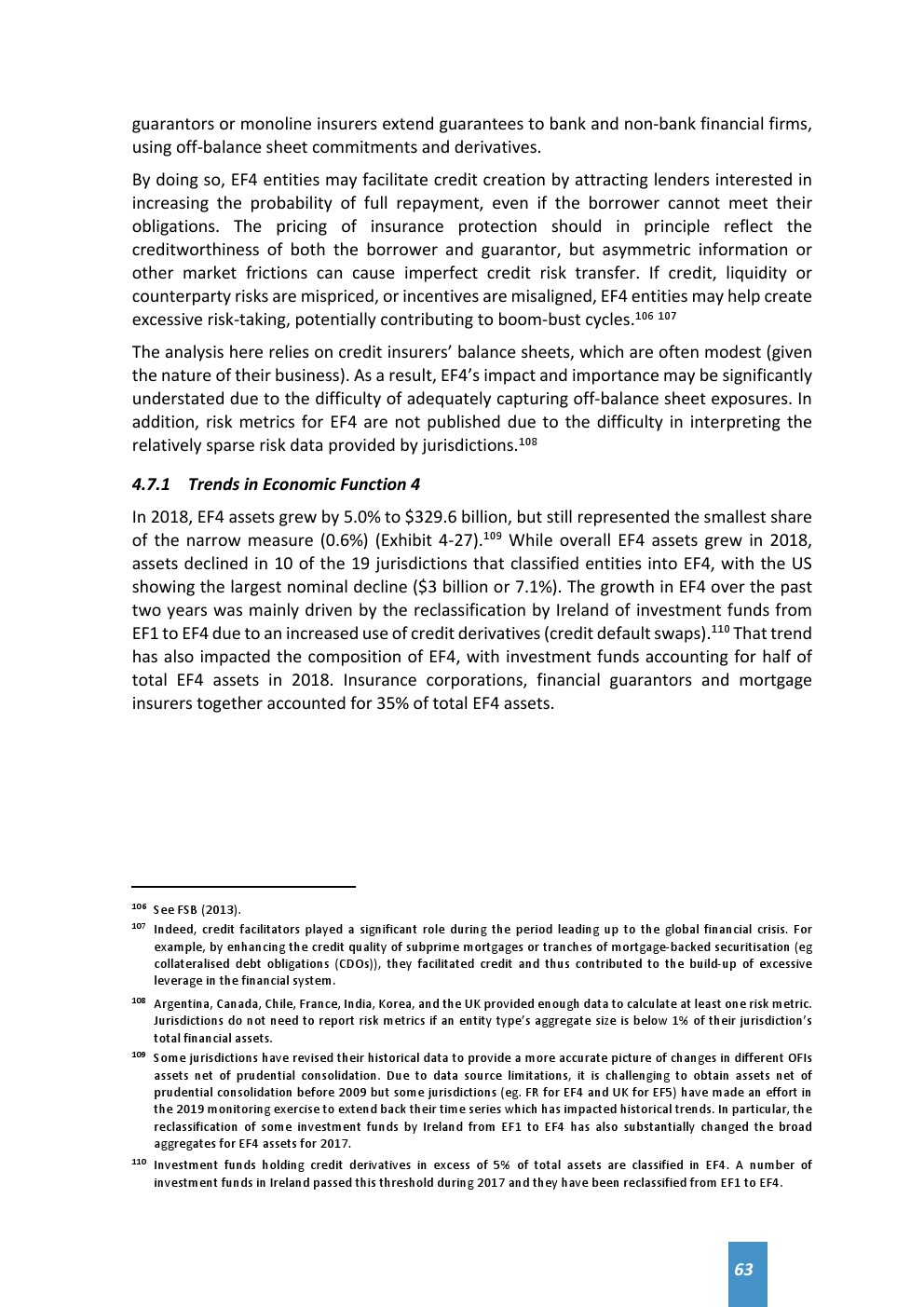 guarantors or monoline insurers extend guarantees to bank and non-bank financial firms, using off-balance sheet commitments and derivatives.

By doing so, EF4 entities may facilitate credit creation by attracting lenders interested in increasing the probability of full repayment, even if the borrower cannot meet their obligations. The pricing of insurance protection should in principle reflect the creditworthiness of both the borrower and guarantor, but asymmetric information or other market frictions can cause imperfect credit risk transfer. If credit, liquidity or counterparty risks are mispriced, or incentives are misaligned, EF4 entities may help create excessive risk-taking, potentially contributing to boom-bust cycles.$^{106}$ $^{107}$

The analysis here relies on credit insurers' balance sheets, which are often modest (given the nature of their business). As a result, EF4's impact and importance may be significantly understated due to the difficulty of adequately capturing off-balance sheet exposures. In addition, risk metrics for EF4 are not published due to the difficulty in interpreting the relatively sparse risk data provided by jurisdictions.$^{108}$

4.7.1 Trends in Economic Function 4

In 2018, EF4 assets grew by 5.0% to \$329.6 billion, but still represented the smallest share of the narrow measure (0.6%) (Exhibit 4-27).$^{109}$ While overall EF4 assets grew in 2018, assets declined in 10 of the 19 jurisdictions that classified entities into EF4, with the US showing the largest nominal decline (\$3 billion or 7.1%). The growth in EF4 over the past two years was mainly driven by the reclassification by Ireland of investment funds from EF1 to EF4 due to an increased use of credit derivatives (credit default swaps).$^{110}$ That trend has also impacted the composition of EF4, with investment funds accounting for half of total EF4 assets in 2018. Insurance corporations, financial guarantors and mortgage insurers together accounted for 35% of total EF4 assets.

$^{106}$ See FSB (2013).

$^{107}$ Indeed, credit facilitators played a significant role during the period leading up to the global financial crisis. For example, by enhancing the credit quality of subprime mortgages or tranches of mortgage-backed securitisation (eg collateralised debt obligations (CDOs)), they facilitated credit and thus contributed to the build-up of excessive leverage in the financial system.

$^{108}$ Argentina, Canada, Chile, France, India, Korea, and the UK provided enough data to calculate at least one risk metric. Jurisdictions do not need to report risk metrics if an entity type's aggregate size is below 1% of their jurisdiction's total financial assets.

$^{109}$ Some jurisdictions have revised their historical data to provide a more accurate picture of changes in different OFIs assets net of prudential consolidation. Due to data source limitations, it is challenging to obtain assets net of prudential consolidation before 2009 but some jurisdictions (eg. FR for EF4 and UK for EF5) have made an effort in the 2019 monitoring exercise to extend back their time series which has impacted historical trends. In particular, the reclassification of some investment funds by Ireland from EF1 to EF4 has also substantially changed the broad aggregates for EF4 assets for 2017.

$^{110}$ Investment funds holding credit derivatives in excess of 5% of total assets are classified in EF4. A number of investment funds in Ireland passed this threshold during 2017 and they have been reclassified from EF1 to EF4.

63